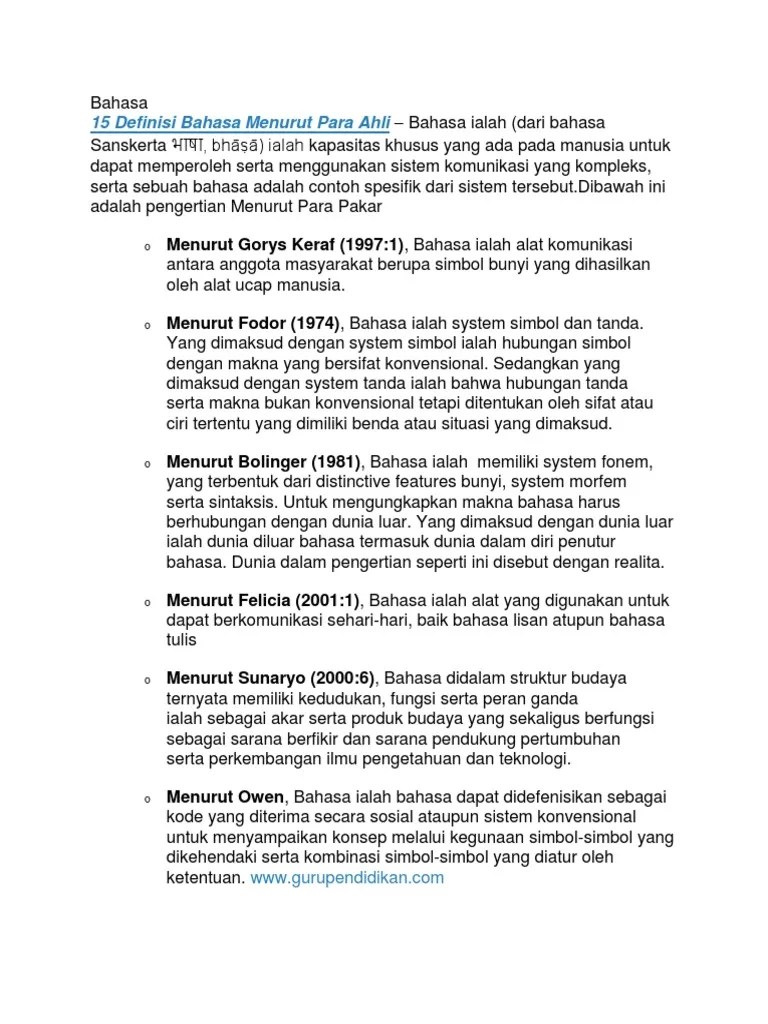 Bahasa
15 Definisi Bahasa Menurut Para Ahli – Bahasa ialah (dari bahasa Sanskerta भाषा, bhāṣā) ialah kapasitas khusus yang ada pada manusia untuk dapat memperoleh serta menggunakan sistem komunikasi yang kompleks, serta sebuah bahasa adalah contoh spesifik dari sistem tersebut.Dibawah ini adalah pengertian Menurut Para Pakar

o Menurut Gorys Keraf (1997:1), Bahasa ialah alat komunikasi antara anggota masyarakat berupa simbol bunyi yang dihasilkan oleh alat ucap manusia.

o Menurut Fodor (1974), Bahasa ialah system simbol dan tanda. Yang dimaksud dengan system simbol ialah hubungan simbol dengan makna yang bersifat konvensional. Sedangkan yang dimaksud dengan system tanda ialah bahwa hubungan tanda serta makna bukan konvensional tetapi ditentukan oleh sifat atau ciri tertentu yang dimiliki benda atau situasi yang dimaksud.

o Menurut Bolinger (1981), Bahasa ialah memiliki system fonem, yang terbentuk dari distinctive features bunyi, system morfem serta sintaksis. Untuk mengungkapkan makna bahasa harus berhubungan dengan dunia luar. Yang dimaksud dengan dunia luar ialah dunia diluar bahasa termasuk dunia dalam diri penutur bahasa. Dunia dalam pengertian seperti ini disebut dengan realita.

o Menurut Felicia (2001:1), Bahasa ialah alat yang digunakan untuk dapat berkomunikasi sehari-hari, baik bahasa lisan atupun bahasa tulis

o Menurut Sunaryo (2000:6), Bahasa didalam struktur budaya ternyata memiliki kedudukan, fungsi serta peran ganda ialah sebagai akar serta produk budaya yang sekaligus berfungsi sebagai sarana berfikir dan sarana pendukung pertumbuhan serta perkembangan ilmu pengetahuan dan teknologi.

o Menurut Owen, Bahasa ialah bahasa dapat didefenisikan sebagai kode yang diterima secara sosial ataupun sistem konvensional untuk menyampaikan konsep melalui kegunaan simbol-simbol yang dikehendaki serta kombinasi simbol-simbol yang diatur oleh ketentuan. www.gurupendidikan.com